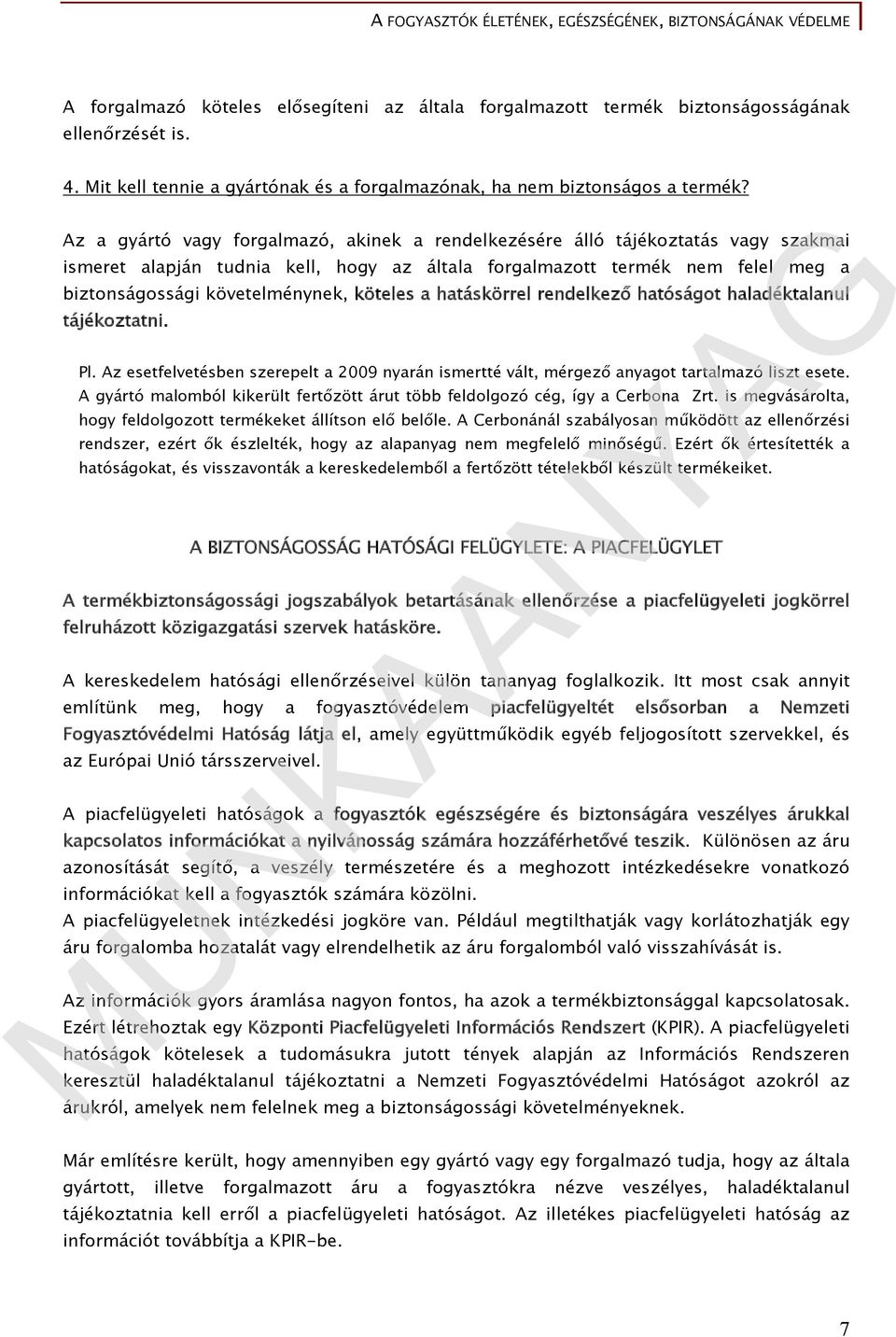 A FOGYASZTÓK ÉLETÉNEK, EGÉSZSÉGÉNEK, BIZTONSÁGÁNAK VÉDELME

A forgalmazó köteles elősegíteni az általa forgalmazott termék biztonságosságának ellenőrzését is.

4. Mit kell tennie a gyártónak és a forgalmazónak, ha nem biztonságos a termék?

Az a gyártó vagy forgalmazó, akinek a rendelkezésére álló tájékoztatás vagy szakmai ismeret alapján tudnia kell, hogy az általa forgalmazott termék nem felel meg a biztonságossági követelménynek, köteles a hatáskörrel rendelkező hatóságot haladéktalanul tájékoztatni.

Pl. Az esetfelvetésben szerepelt a 2009 nyarán ismertté vált, mérgező anyagot tartalmazó liszt esete. A gyártó malomból kikerült fertőzött árut több feldolgozó cég, így a Cerbona Zrt. is megvásárolta, hogy feldolgozott termékeket állítson elő belőle. A Cerbonánál szabályosan működött az ellenőrzési rendszer, ezért ők észlelték, hogy az alapanyag nem megfelelő minőségű. Ezért ők értesítették a hatóságokat, és visszavonták a kereskedelemből a fertőzött tételekből készült termékeiket.

A BIZTONSÁGOSSÁG HATÓSÁGI FELÜGYLETE: A PIACFELÜGYLET

A termékbiztonságossági jogszabályok betartásának ellenőrzése a piacfelügyeleti jogkörrel felruházott közigazgatási szervek hatásköre.

A kereskedelem hatósági ellenőrzéseivel külön tananyag foglalkozik. Itt most csak annyit említünk meg, hogy a fogyasztóvédelem piacfelügyeltét elsősorban a Nemzeti Fogyasztóvédelmi Hatóság látja el, amely együttműködik egyéb feljogosított szervekkel, és az Európai Unió társszerveivel.

A piacfelügyeleti hatóságok a fogyasztók egészségére és biztonságára veszélyes árukkal kapcsolatos információkat a nyilvánosság számára hozzáférhetővé teszik. Különösen az áru azonosítását segítő, a veszély természetére és a meghozott intézkedésekre vonatkozó információkat kell a fogyasztók számára közölni.
A piacfelügyeletnek intézkedési jogköre van. Például megtilthatják vagy korlátozhatják egy áru forgalomba hozatalát vagy elrendelhetik az áru forgalomból való visszahívását is.

Az információk gyors áramlása nagyon fontos, ha azok a termékbiztonsággal kapcsolatosak. Ezért létrehoztak egy Központi Piacfelügyeleti Információs Rendszert (KPIR). A piacfelügyeleti hatóságok kötelesek a tudomásukra jutott tények alapján az Információs Rendszeren keresztül haladéktalanul tájékoztatni a Nemzeti Fogyasztóvédelmi Hatóságot azokról az árukról, amelyek nem felelnek meg a biztonságossági követelményeknek.

Már említésre került, hogy amennyiben egy gyártó vagy egy forgalmazó tudja, hogy az általa gyártott, illetve forgalmazott áru a fogyasztókra nézve veszélyes, haladéktalanul tájékoztatnia kell erről a piacfelügyeleti hatóságot. Az illetékes piacfelügyeleti hatóság az információt továbbítja a KPIR-be.

MUNKAANYAG

7